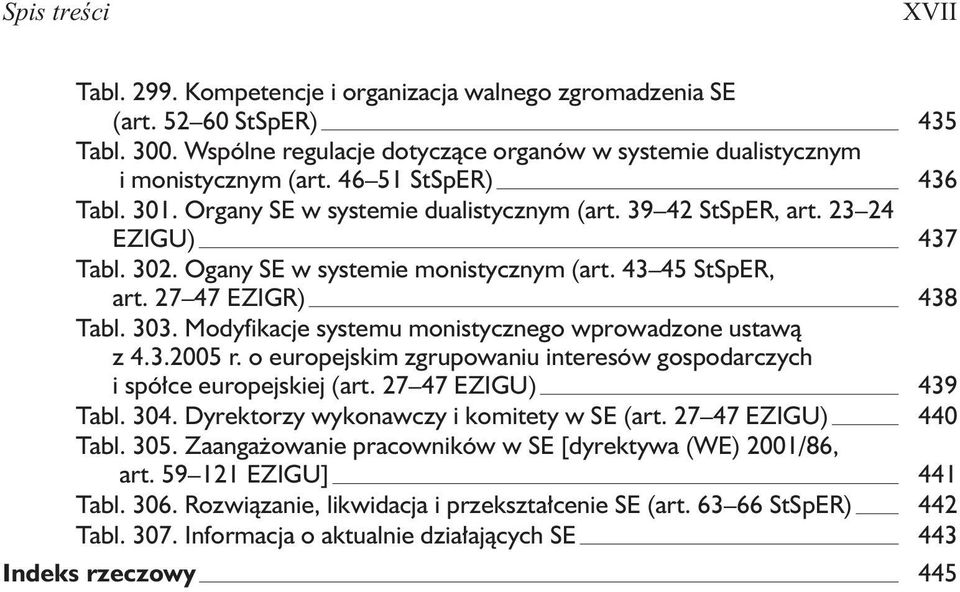 Spis treści XVII

Tabl. 299. Kompetencje i organizacja walnego zgromadzenia SE (art. 52–60 StSpER) 435
Tabl. 300. Wspólne regulacje dotyczące organów w systemie dualistycznym i monistycznym (art. 46–51 StSpER) 436
Tabl. 301. Organy SE w systemie dualistycznym (art. 39–42 StSpER, art. 23–24 EZIGU) 437
Tabl. 302. Ogany SE w systemie monistycznym (art. 43–45 StSpER, art. 27–47 EZIGR) 438
Tabl. 303. Modyfikacje systemu monistycznego wprowadzone ustawą z 4.3.2005 r. o europejskim zgrupowaniu interesów gospodarczych i spółce europejskiej (art. 27–47 EZIGU) 439
Tabl. 304. Dyrektorzy wykonawczy i komitety w SE (art. 27–47 EZIGU) 440
Tabl. 305. Zaangażowanie pracowników w SE [dyrektywa (WE) 2001/86, art. 59–121 EZIGU] 441
Tabl. 306. Rozwiązanie, likwidacja i przekształcenie SE (art. 63–66 StSpER) 442
Tabl. 307. Informacja o aktualnie działających SE 443
Indeks rzeczowy 445